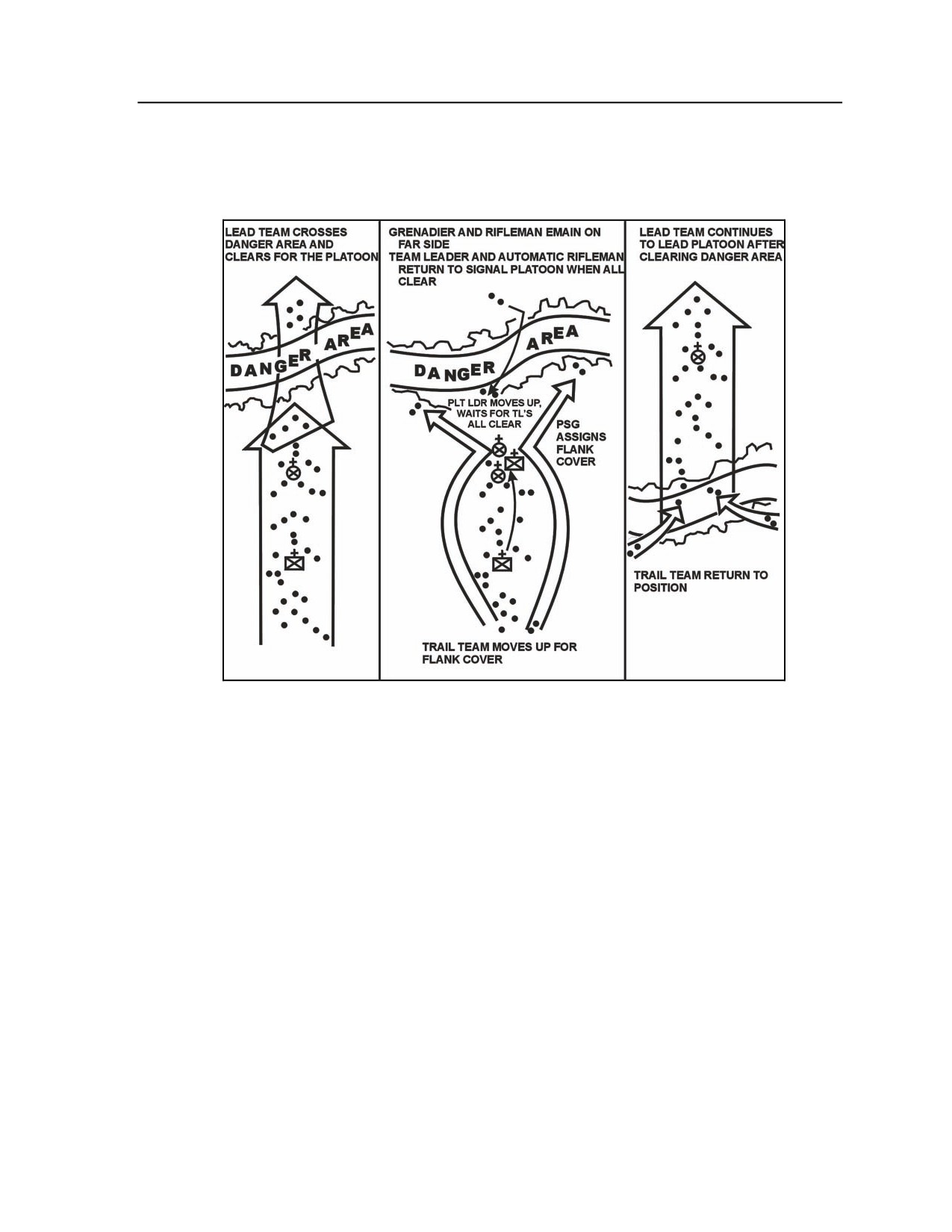 LEAD TEAM CROSSES DANGER AREA AND CLEARS FOR THE PLATOON

DANGER AREA

GRENADIER AND RIFLEMAN EMAIN ON FAR SIDE
TEAM LEADER AND AUTOMATIC RIFLEMAN RETURN TO SIGNAL PLATOON WHEN ALL CLEAR

DANGER AREA

PLT LDR MOVES UP, WAITS FOR TL'S ALL CLEAR

PSG ASSIGNS FLANK COVER

TRAIL TEAM MOVES UP FOR FLANK COVER

LEAD TEAM CONTINUES TO LEAD PLATOON AFTER CLEARING DANGER AREA

TRAIL TEAM RETURN TO POSITION